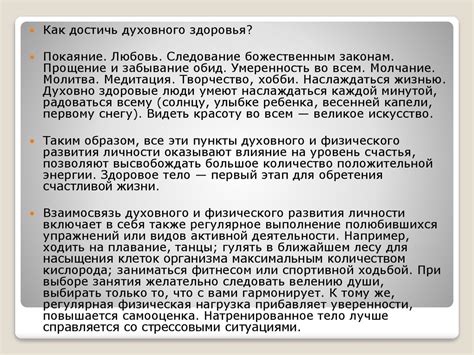 Как достичь духовного здоровья?

Покаяние. Любовь. Следование божественным законам. Прощение и забывание обид. Умеренность во всем. Молчание. Молитва. Медитация. Творчество, хобби. Наслаждаться жизнью. Духовно здоровые люди умеют наслаждаться каждой минутой, радоваться всему (солнцу, улыбке ребенка, весенней капели, первому снегу). Видеть красоту во всем — великое искусство.

Таким образом, все эти пункты духовного и физического развития личности оказывают влияние на уровень счастья, позволяют высвобождать большое количество положительной энергии. Здоровое тело — первый этап для обретения счастливой жизни.

Взаимосвязь духовного и физического развития личности включает в себя также регулярное выполнение полюбившихся упражнений или видов активной деятельности. Например, ходить на плавание, танцы; гулять в ближайшем лесу для насыщения клеток организма максимальным количеством кислорода; заниматься фитнесом или спортивной ходьбой. При выборе занятия желательно следовать велению души, выбирать только то, что с вами гармонирует. К тому же, регулярная физическая нагрузка прибавляет уверенности, повышается самооценка. Натренированное тело лучше справляется со стрессовыми ситуациями.